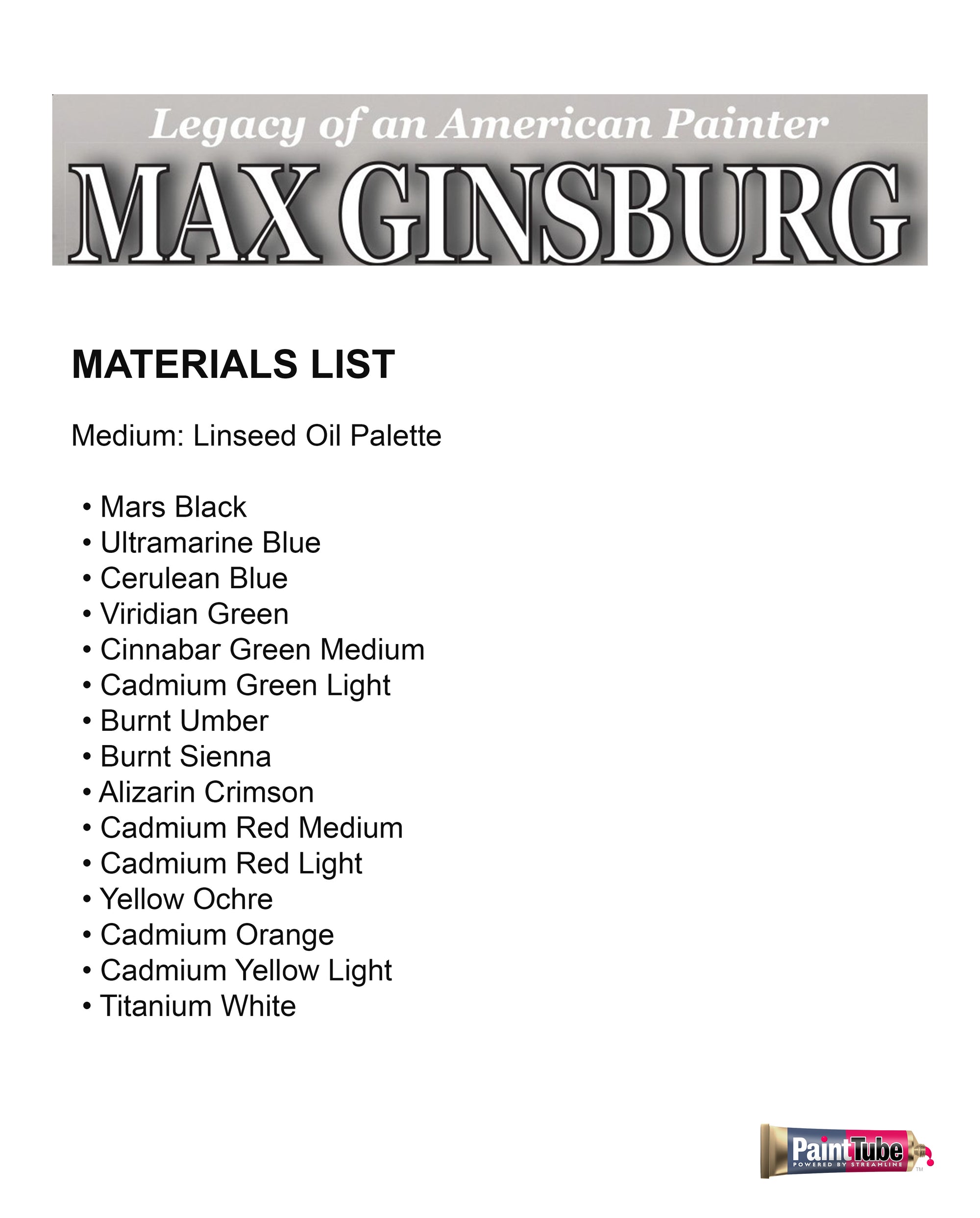 Legacy of an American Painter
MAX GINSBURG

MATERIALS LIST

Medium: Linseed Oil Palette

• Mars Black
• Ultramarine Blue
• Cerulean Blue
• Viridian Green
• Cinnabar Green Medium
• Cadmium Green Light
• Burnt Umber
• Burnt Sienna
• Alizarin Crimson
• Cadmium Red Medium
• Cadmium Red Light
• Yellow Ochre
• Cadmium Orange
• Cadmium Yellow Light
• Titanium White

PaintTube
POWERED BY STREAMLINE
TM